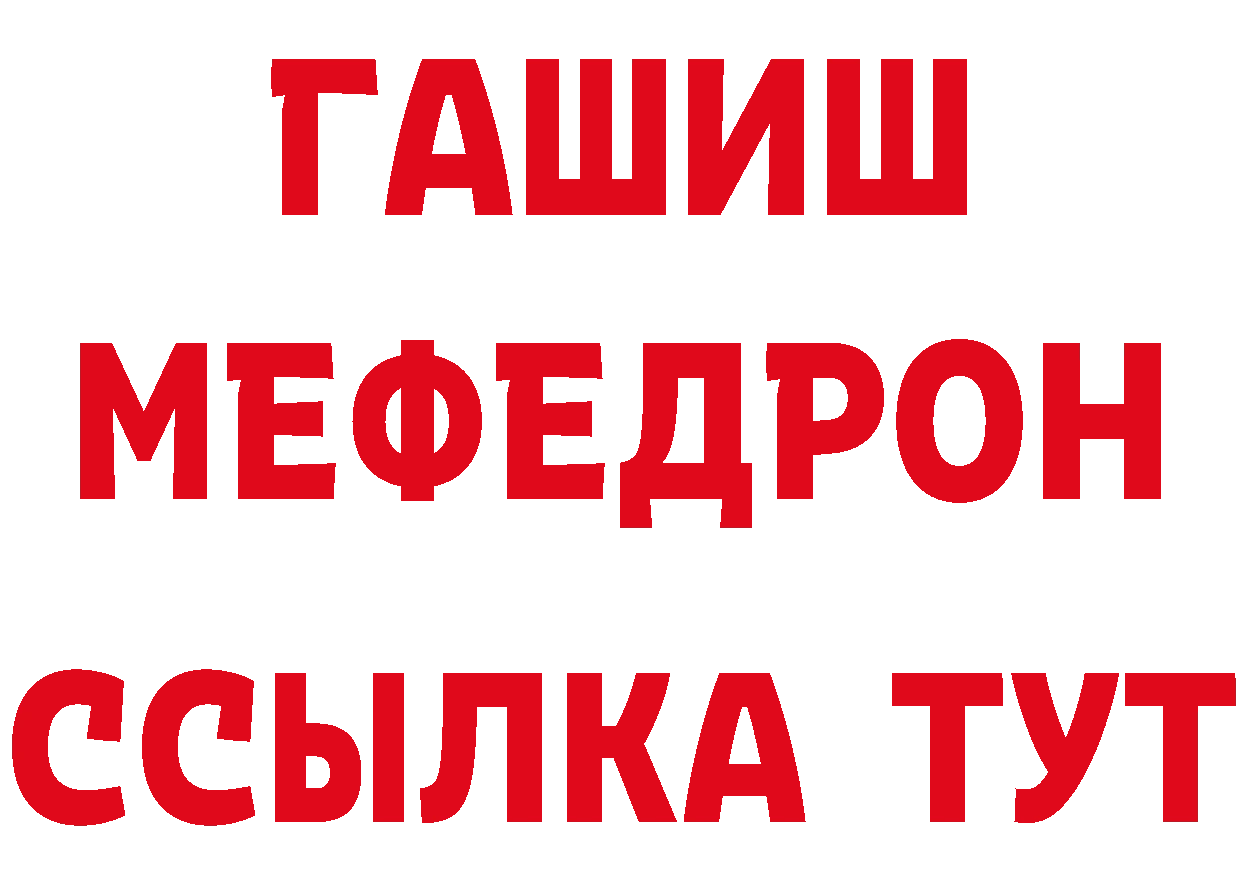 ГАШИШ
МЕФЕДРОН
ССЫЛКА ТУТ